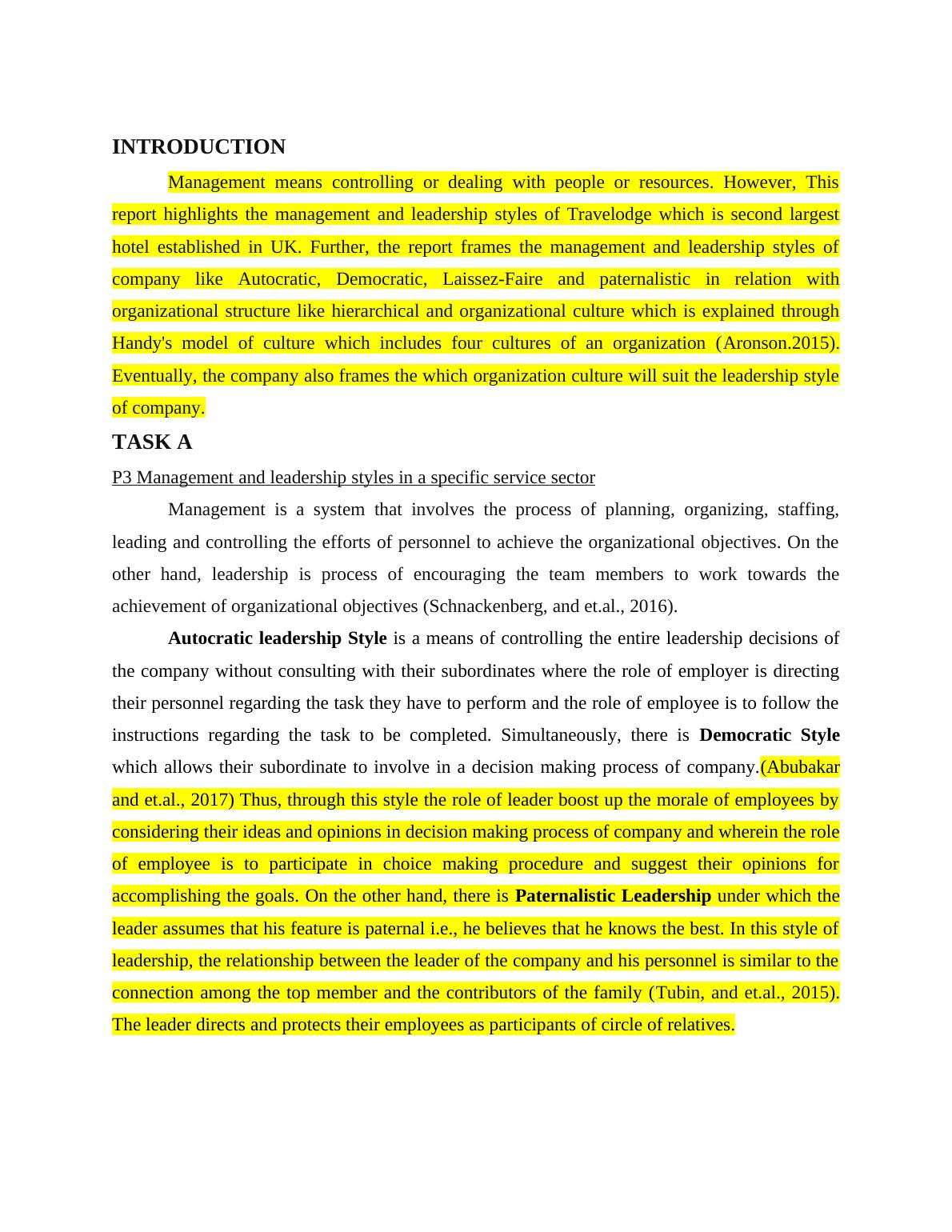 INTRODUCTION

Management means controlling or dealing with people or resources. However, This report highlights the management and leadership styles of Travelodge which is second largest hotel established in UK. Further, the report frames the management and leadership styles of company like Autocratic, Democratic, Laissez-Faire and paternalistic in relation with organizational structure like hierarchical and organizational culture which is explained through Handy's model of culture which includes four cultures of an organization (Aronson.2015). Eventually, the company also frames the which organization culture will suit the leadership style of company.

TASK A

P3 Management and leadership styles in a specific service sector

Management is a system that involves the process of planning, organizing, staffing, leading and controlling the efforts of personnel to achieve the organizational objectives. On the other hand, leadership is process of encouraging the team members to work towards the achievement of organizational objectives (Schnackenberg, and et.al., 2016).

Autocratic leadership Style is a means of controlling the entire leadership decisions of the company without consulting with their subordinates where the role of employer is directing their personnel regarding the task they have to perform and the role of employee is to follow the instructions regarding the task to be completed. Simultaneously, there is Democratic Style which allows their subordinate to involve in a decision making process of company.(Abubakar and et.al., 2017) Thus, through this style the role of leader boost up the morale of employees by considering their ideas and opinions in decision making process of company and wherein the role of employee is to participate in choice making procedure and suggest their opinions for accomplishing the goals. On the other hand, there is Paternalistic Leadership under which the leader assumes that his feature is paternal i.e., he believes that he knows the best. In this style of leadership, the relationship between the leader of the company and his personnel is similar to the connection among the top member and the contributors of the family (Tubin, and et.al., 2015). The leader directs and protects their employees as participants of circle of relatives.